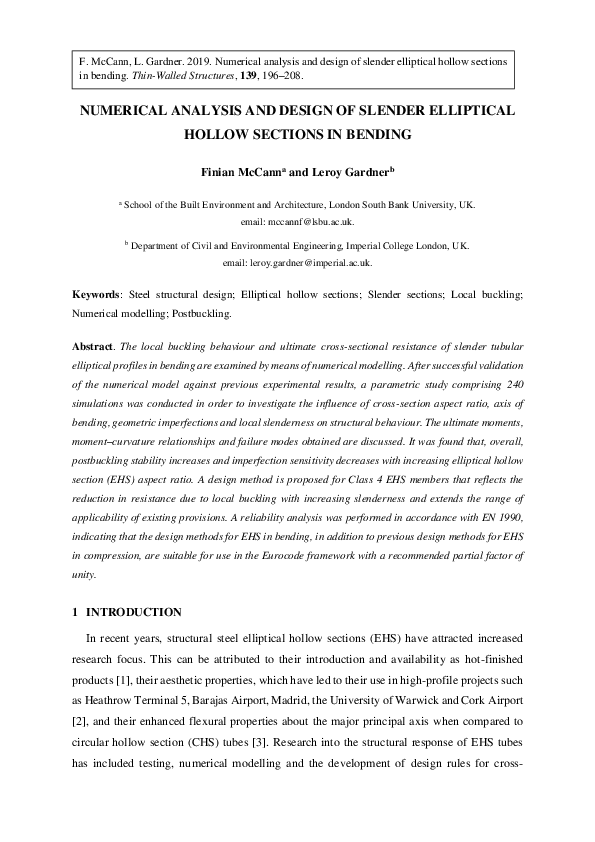 F. McCann, L. Gardner. 2019. Numerical analysis and design of slender elliptical hollow sections in bending. Thin-Walled Structures, 139, 196–208.

NUMERICAL ANALYSIS AND DESIGN OF SLENDER ELLIPTICAL HOLLOW SECTIONS IN BENDING

Finian McCann$^a$ and Leroy Gardner$^b$

$^a$ School of the Built Environment and Architecture, London South Bank University, UK. email: mccannf@lsbu.ac.uk.

$^b$ Department of Civil and Environmental Engineering, Imperial College London, UK. email: leroy.gardner@imperial.ac.uk.

Keywords: Steel structural design; Elliptical hollow sections; Slender sections; Local buckling; Numerical modelling; Postbuckling.

Abstract. The local buckling behaviour and ultimate cross-sectional resistance of slender tubular elliptical profiles in bending are examined by means of numerical modelling. After successful validation of the numerical model against previous experimental results, a parametric study comprising 240 simulations was conducted in order to investigate the influence of cross-section aspect ratio, axis of bending, geometric imperfections and local slenderness on structural behaviour. The ultimate moments, moment–curvature relationships and failure modes obtained are discussed. It was found that, overall, postbuckling stability increases and imperfection sensitivity decreases with increasing elliptical hollow section (EHS) aspect ratio. A design method is proposed for Class 4 EHS members that reflects the reduction in resistance due to local buckling with increasing slenderness and extends the range of applicability of existing provisions. A reliability analysis was performed in accordance with EN 1990, indicating that the design methods for EHS in bending, in addition to previous design methods for EHS in compression, are suitable for use in the Eurocode framework with a recommended partial factor of unity.

1 INTRODUCTION

In recent years, structural steel elliptical hollow sections (EHS) have attracted increased research focus. This can be attributed to their introduction and availability as hot-finished products [1], their aesthetic properties, which have led to their use in high-profile projects such as Heathrow Terminal 5, Barajas Airport, Madrid, the University of Warwick and Cork Airport [2], and their enhanced flexural properties about the major principal axis when compared to circular hollow section (CHS) tubes [3]. Research into the structural response of EHS tubes has included testing, numerical modelling and the development of design rules for cross-